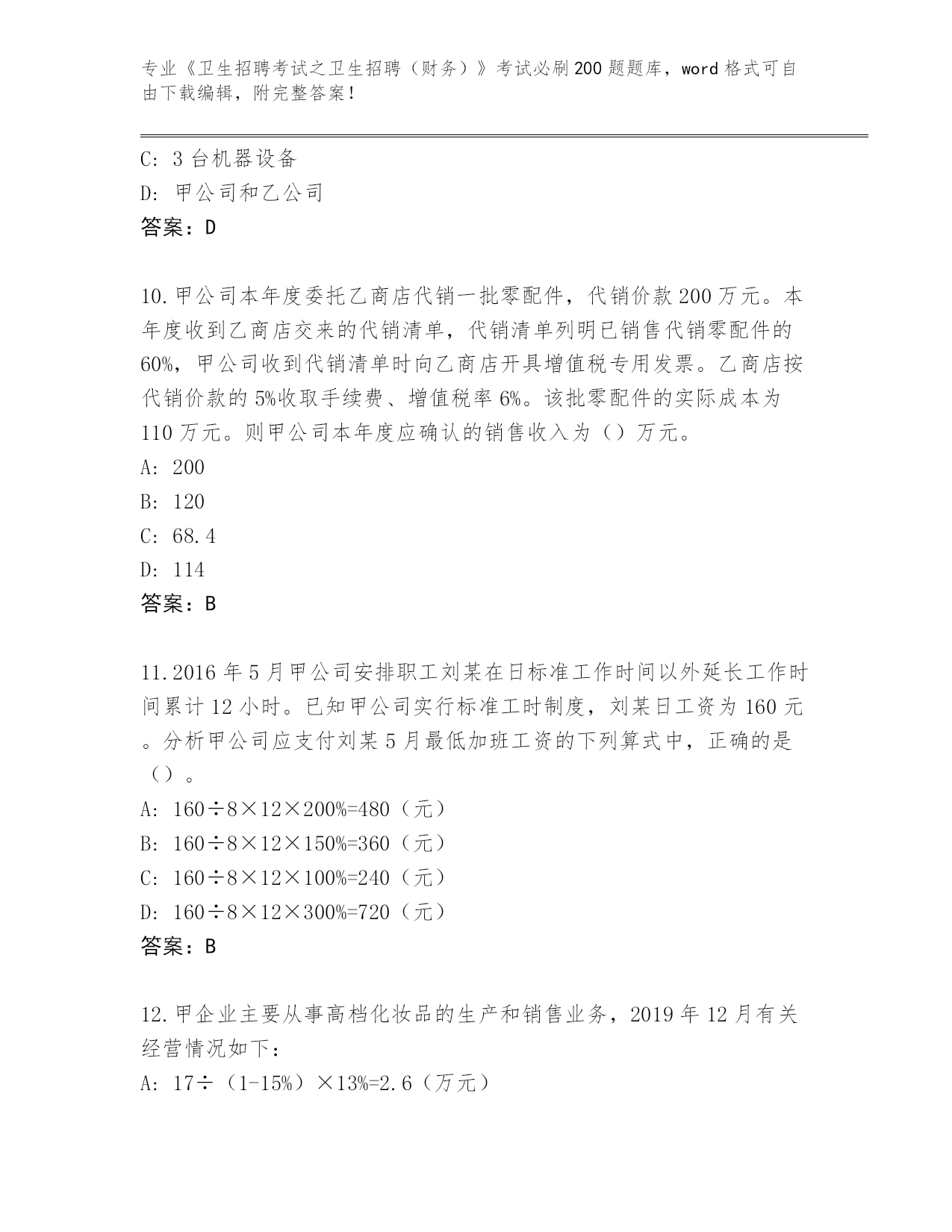 专业《卫生招聘考试之卫生招聘（财务）》考试必刷200题题库，word格式可自由下载编辑，附完整答案！

C: 3台机器设备
D: 甲公司和乙公司
答案：D

10.甲公司本年度委托乙商店代销一批零配件，代销价款200万元。本年度收到乙商店交来的代销清单，代销清单列明已销售代销零配件的60%，甲公司收到代销清单时向乙商店开具增值税专用发票。乙商店按代销价款的5%收取手续费、增值税率6%。该批零配件的实际成本为110万元。则甲公司本年度应确认的销售收入为（）万元。
A: 200
B: 120
C: 68.4
D: 114
答案：B

11.2016年5月甲公司安排职工刘某在日标准工作时间以外延长工作时间累计12小时。已知甲公司实行标准工时制度，刘某日工资为160元。分析甲公司应支付刘某5月最低加班工资的下列算式中，正确的是（）。
A: 160÷8×12×200%=480（元）
B: 160÷8×12×150%=360（元）
C: 160÷8×12×100%=240（元）
D: 160÷8×12×300%=720（元）
答案：B

12.甲企业主要从事高档化妆品的生产和销售业务，2019年12月有关经营情况如下：
A: 17÷（1-15%）×13%=2.6（万元）